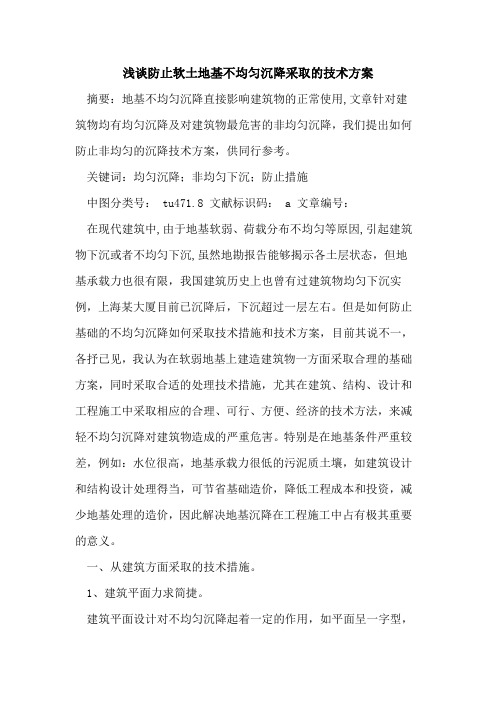 浅谈防止软土地基不均匀沉降采取的技术方案

摘要：地基不均匀沉降直接影响建筑物的正常使用,文章针对建筑物均有均匀沉降及对建筑物最危害的非均匀沉降，我们提出如何防止非均匀的沉降技术方案，供同行参考。

关键词：均匀沉降；非均匀下沉；防止措施

中图分类号： tu471.8 文献标识码： a 文章编号：

在现代建筑中,由于地基软弱、荷载分布不均匀等原因,引起建筑物下沉或者不均匀下沉,虽然地勘报告能够揭示各土层状态，但地基承载力也很有限，我国建筑历史上也曾有过建筑物均匀下沉实例，上海某大厦目前已沉降后，下沉超过一层左右。但是如何防止基础的不均匀沉降如何采取技术措施和技术方案，目前其说不一，各抒已见，我认为在软弱地基上建造建筑物一方面采取合理的基础方案，同时采取合适的处理技术措施，尤其在建筑、结构、设计和工程施工中采取相应的合理、可行、方便、经济的技术方法，来减轻不均匀沉降对建筑物造成的严重危害。特别是在地基条件严重较差，例如：水位很高，地基承载力很低的污泥质土壤，如建筑设计和结构设计处理得当，可节省基础造价，降低工程成本和投资，减少地基处理的造价，因此解决地基沉降在工程施工中占有极其重要的意义。

一、从建筑方面采取的技术措施。

1、建筑平面力求简捷。

建筑平面设计对不均匀沉降起着一定的作用，如平面呈一字型，